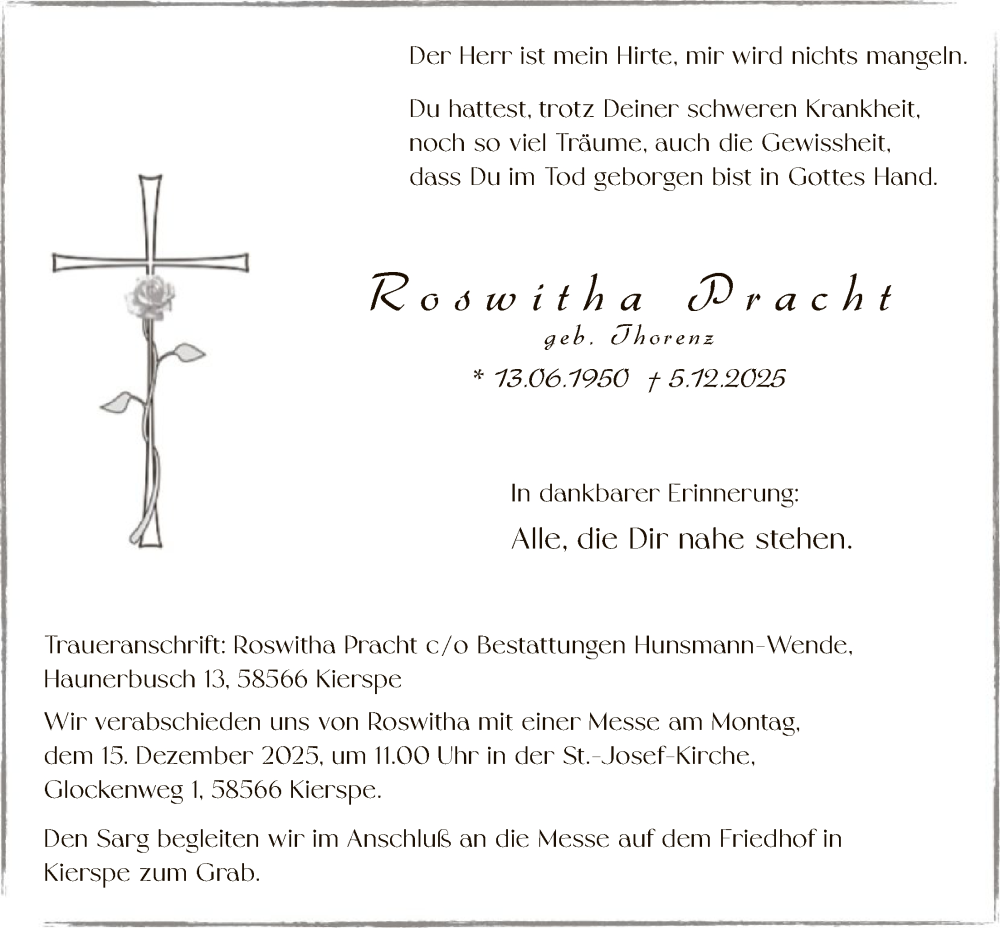 Der Herr ist mein Hirte, mir wird nichts mangeln.

Du hattest, trotz Deiner schweren Krankheit, noch so viel Träume, auch die Gewissheit, dass Du im Tod geborgen bist in Gottes Hand.

Roswitha Pracht

geb. Thorenz

* 13.06.1950 † 5.12.2025

In dankbarer Erinnerung:

Alle, die Dir nahe stehen.

Traueranschrift: Roswitha Pracht c/o Bestattungen Hunsmann-Wende, Haunerbusch 13, 58566 Kierspe

Wir verabschieden uns von Roswitha mit einer Messe am Montag, dem 15. Dezember 2025, um 11.00 Uhr in der St.-Josef-Kirche, Glockenweg 1, 58566 Kierspe.

Den Sarg begleiten wir im Anschluß an die Messe auf dem Friedhof in Kierspe zum Grab.